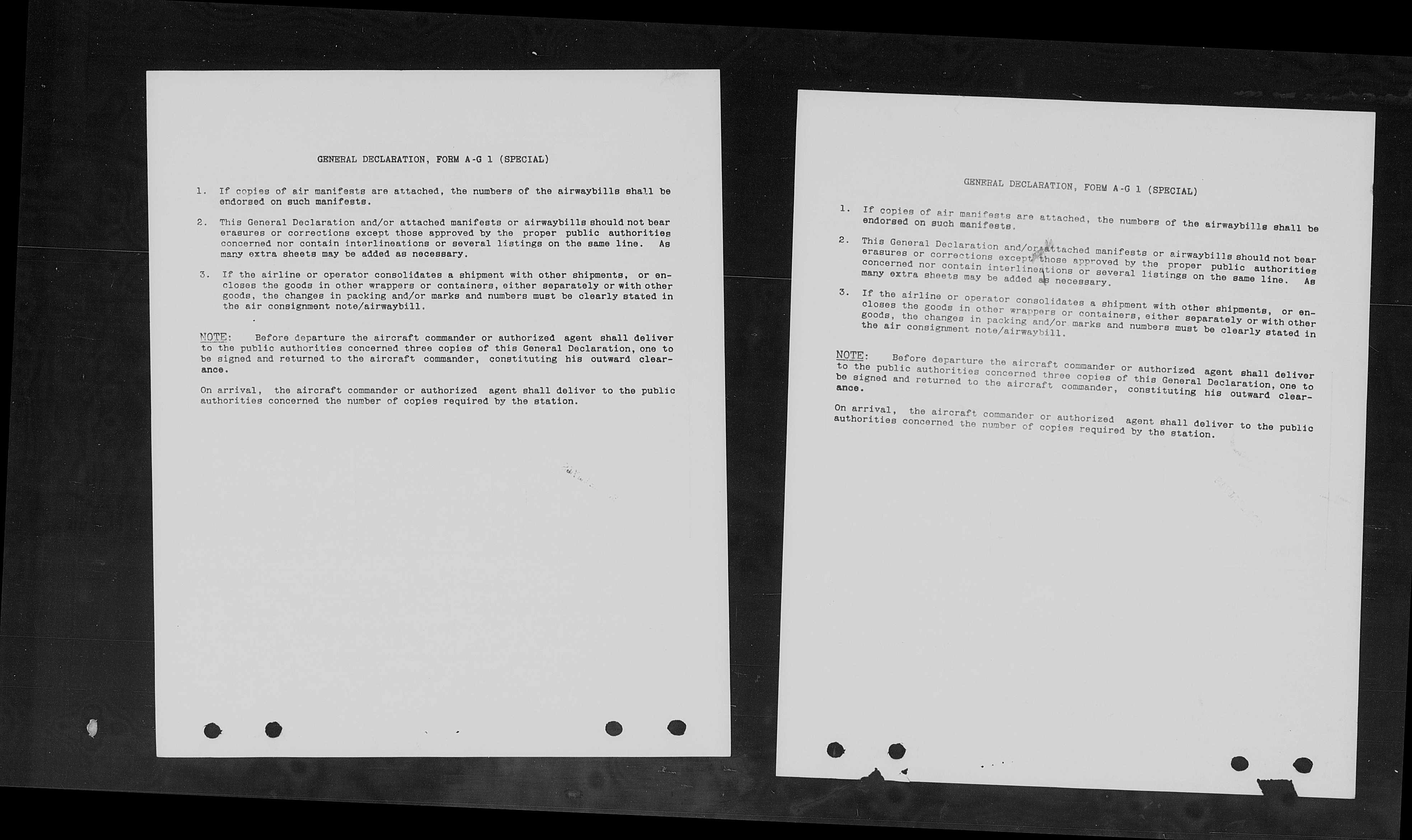 GENERAL DECLARATION, FORM A-G 1 (SPECIAL)

1. If copies of air manifests are attached, the numbers of the airwaybills shall be endorsed on such manifests.

2. This General Declaration and/or attached manifests or airwaybills should not bear erasures or corrections except those approved by the proper public authorities concerned nor contain interlineations or several listings on the same line. As many extra sheets may be added as necessary.

3. If the airline or operator consolidates a shipment with other shipments, or encloses the goods in other wrappers or containers, either separately or with other goods, the changes in packing and/or marks and numbers must be clearly stated in the air consignment note/airwaybill.

NOTE: Before departure the aircraft commander or authorized agent shall deliver to the public authorities concerned three copies of this General Declaration, one to be signed and returned to the aircraft commander, constituting his outward clearance.

On arrival, the aircraft commander or authorized agent shall deliver to the public authorities concerned the number of copies required by the station.

GENERAL DECLARATION, FORM A-G 1 (SPECIAL)

1. If copies of air manifests are attached, the numbers of the airwaybills shall be endorsed on such manifests.

2. This General Declaration and/or attached manifests or airwaybills should not bear erasures or corrections except those approved by the proper public authorities concerned nor contain interlineations or several listings on the same line. As many extra sheets may be added as necessary.

3. If the airline or operator consolidates a shipment with other shipments, or encloses the goods in other wrappers or containers, either separately or with other goods, the changes in packing and/or marks and numbers must be clearly stated in the air consignment note/airwaybill.

NOTE: Before departure the aircraft commander or authorized agent shall deliver to the public authorities concerned three copies of this General Declaration, one to be signed and returned to the aircraft commander, constituting his outward clearance.

On arrival, the aircraft commander or authorized agent shall deliver to the public authorities concerned the number of copies required by the station.